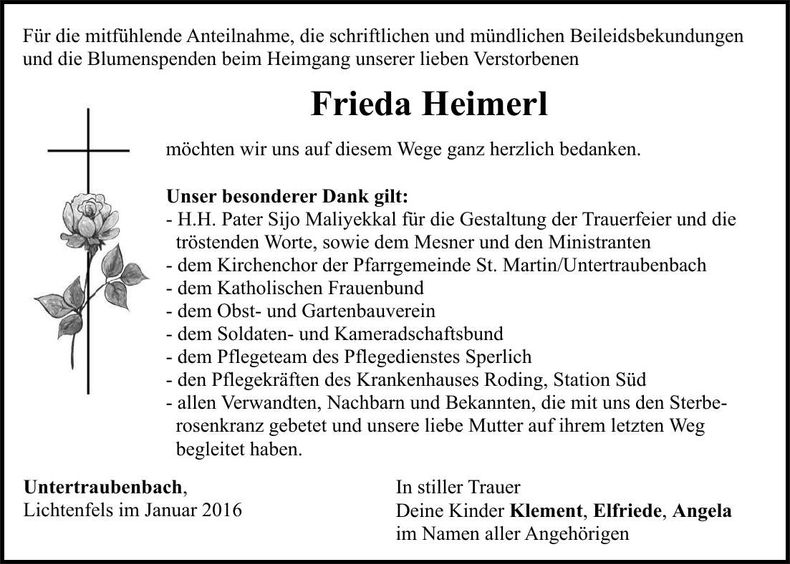 Für die mitfühlende Anteilnahme, die schriftlichen und mündlichen Beileidsbekundungen und die Blumenspenden beim Heimgang unserer lieben Verstorbenen

Frieda Heimerl

möchten wir uns auf diesem Wege ganz herzlich bedanken.

Unser besonderer Dank gilt:
- H.H. Pater Sijo Maliyekkal für die Gestaltung der Trauerfeier und die tröstenden Worte, sowie dem Mesner und den Ministranten
- dem Kirchenchor der Pfarrgemeinde St. Martin/Untertraubenbach
- dem Katholischen Frauenbund
- dem Obst- und Gartenbauverein
- dem Soldaten- und Kameradschaftsbund
- dem Pflegeteam des Pflegedienstes Sperlich
- den Pflegekräften des Krankenhauses Roding, Station Süd
- allen Verwandten, Nachbarn und Bekannten, die mit uns den Sterberosenkranz gebetet und unsere liebe Mutter auf ihrem letzten Weg begleitet haben.

Untertraubenbach,
Lichtenfels im Januar 2016

In stiller Trauer
Deine Kinder Klement, Elfriede, Angela
im Namen aller Angehörigen